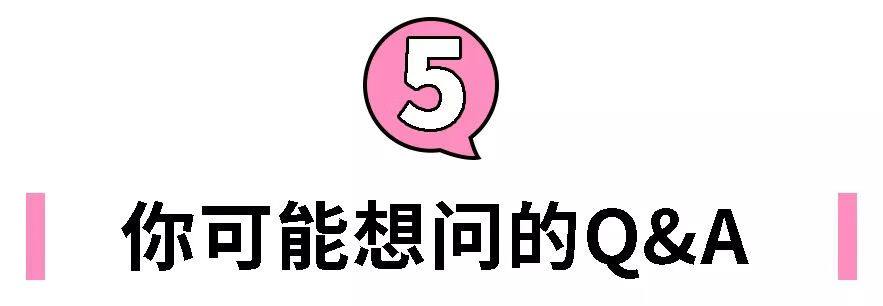 5

你可能想问的Q&A